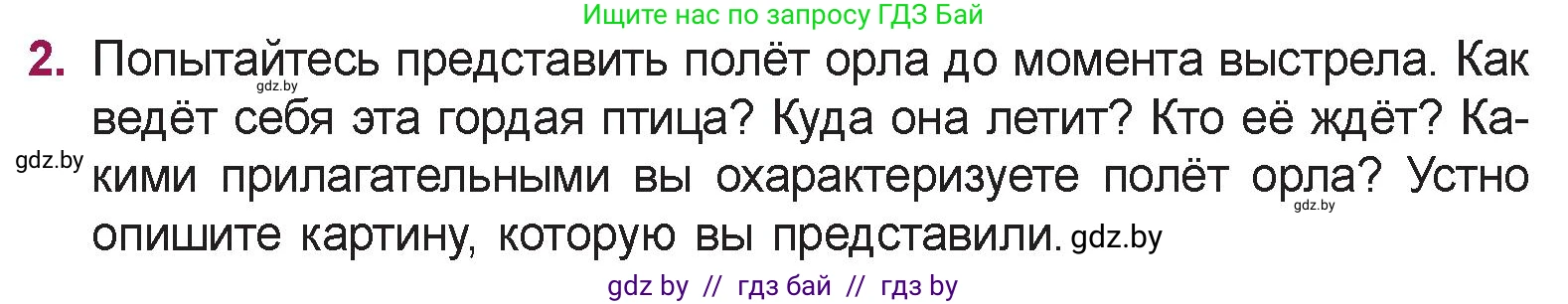 Ищите нас по запросу ГДЗ Бай

2. Попытайтесь представить полёт орла до момента выстрела. Как ведёт себя эта гордая птица? Куда она летит? Кто её ждёт? Какими прилагательными вы охарактеризуете полёт орла? Устно опишите картину, которую вы представили.

gdz.by

gdz.by

gdz.by

gdz.by

gdz by // гдз бай // гдз by